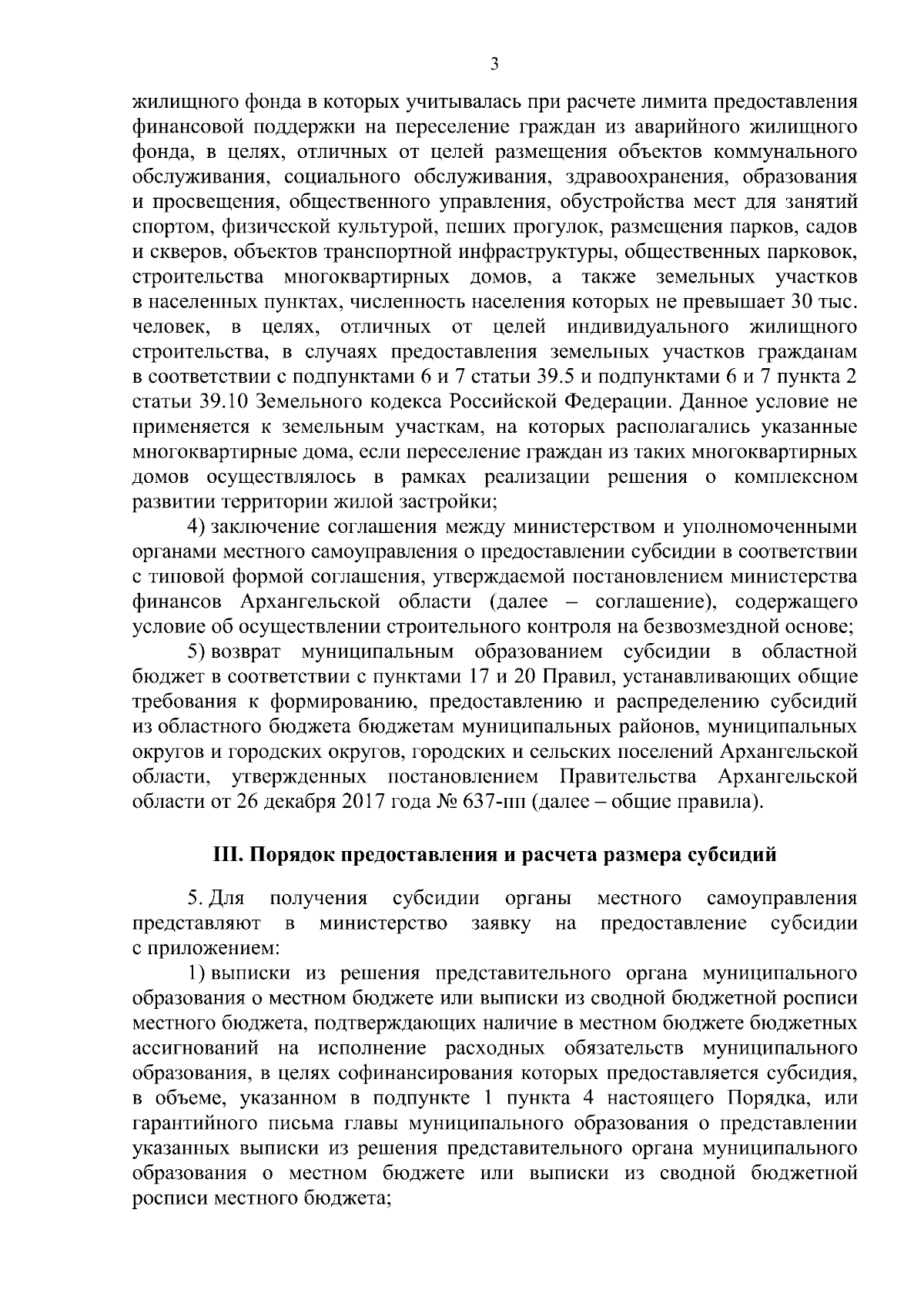 3

жилищного фонда в которых учитывалась при расчете лимита предоставления финансовой поддержки на переселение граждан из аварийного жилищного фонда, в целях, отличных от целей размещения объектов коммунального обслуживания, социального обслуживания, здравоохранения, образования и просвещения, общественного управления, обустройства мест для занятий спортом, физической культурой, пеших прогулок, размещения парков, садов и скверов, объектов транспортной инфраструктуры, общественных парковок, строительства многоквартирных домов, а также земельных участков в населенных пунктах, численность населения которых не превышает 30 тыс. человек, в целях, отличных от целей индивидуального жилищного строительства, в случаях предоставления земельных участков гражданам в соответствии с подпунктами 6 и 7 статьи 39.5 и подпунктами 6 и 7 пункта 2 статьи 39.10 Земельного кодекса Российской Федерации. Данное условие не применяется к земельным участкам, на которых располагались указанные многоквартирные дома, если переселение граждан из таких многоквартирных домов осуществлялось в рамках реализации решения о комплексном развитии территории жилой застройки;

4) заключение соглашения между министерством и уполномоченными органами местного самоуправления о предоставлении субсидии в соответствии с типовой формой соглашения, утверждаемой постановлением министерства финансов Архангельской области (далее – соглашение), содержащего условие об осуществлении строительного контроля на безвозмездной основе;

5) возврат муниципальным образованием субсидии в областной бюджет в соответствии с пунктами 17 и 20 Правил, устанавливающих общие требования к формированию, предоставлению и распределению субсидий из областного бюджета бюджетам муниципальных районов, муниципальных округов и городских округов, городских и сельских поселений Архангельской области, утвержденных постановлением Правительства Архангельской области от 26 декабря 2017 года № 637-пп (далее – общие правила).

III. Порядок предоставления и расчета размера субсидий

5. Для получения субсидии органы местного самоуправления представляют в министерство заявку на предоставление субсидии с приложением:

1) выписки из решения представительного органа муниципального образования о местном бюджете или выписки из сводной бюджетной росписи местного бюджета, подтверждающих наличие в местном бюджете бюджетных ассигнований на исполнение расходных обязательств муниципального образования, в целях софинансирования которых предоставляется субсидия, в объеме, указанном в подпункте 1 пункта 4 настоящего Порядка, или гарантийного письма главы муниципального образования о представлении указанных выписки из решения представительного органа муниципального образования о местном бюджете или выписки из сводной бюджетной росписи местного бюджета;